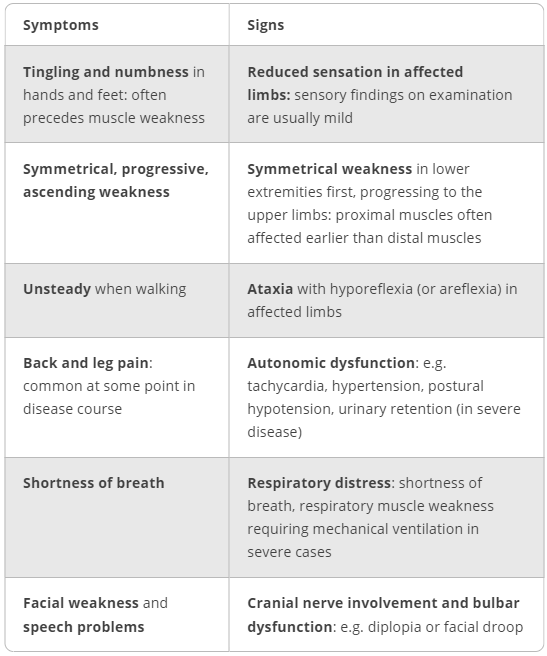 | Symptoms | Signs |
|---|---|
| Tingling and numbness in hands and feet: often precedes muscle weakness | Reduced sensation in affected limbs: sensory findings on examination are usually mild |
| Symmetrical, progressive, ascending weakness | Symmetrical weakness in lower extremities first, progressing to the upper limbs: proximal muscles often affected earlier than distal muscles |
| Unsteady when walking | Ataxia with hyporeflexia (or areflexia) in affected limbs |
| Back and leg pain: common at some point in disease course | Autonomic dysfunction: e.g. tachycardia, hypertension, postural hypotension, urinary retention (in severe disease) |
| Shortness of breath | Respiratory distress: shortness of breath, respiratory muscle weakness requiring mechanical ventilation in severe cases |
| Facial weakness and speech problems | Cranial nerve involvement and bulbar dysfunction: e.g. diplopia or facial droop |